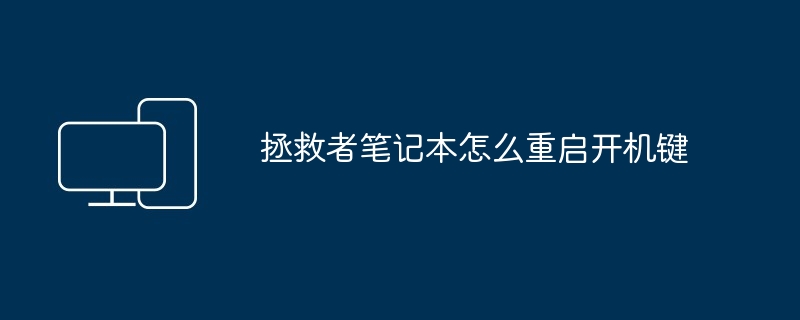 拯救者笔记本怎么重启开机键